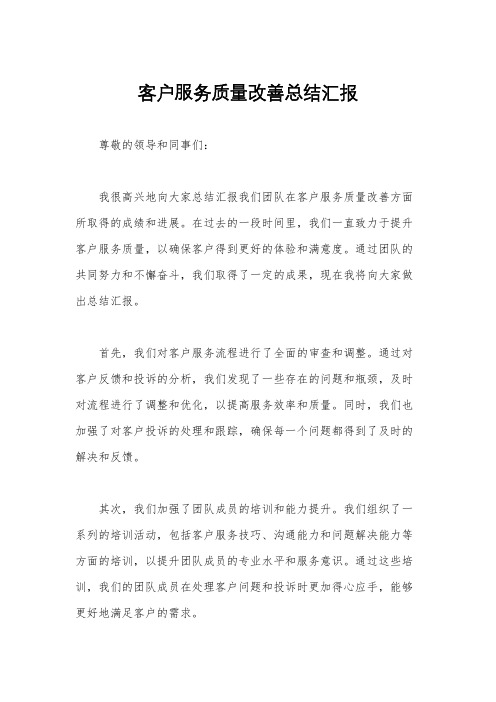 客户服务质量改善总结汇报

尊敬的领导和同事们：

我很高兴地向大家总结汇报我们团队在客户服务质量改善方面所取得的成绩和进展。在过去的一段时间里，我们一直致力于提升客户服务质量，以确保客户得到更好的体验和满意度。通过团队的共同努力和不懈奋斗，我们取得了一定的成果，现在我将向大家做出总结汇报。

首先，我们对客户服务流程进行了全面的审查和调整。通过对客户反馈和投诉的分析，我们发现了一些存在的问题和瓶颈，及时对流程进行了调整和优化，以提高服务效率和质量。同时，我们也加强了对客户投诉的处理和跟踪，确保每一个问题都得到了及时的解决和反馈。

其次，我们加强了团队成员的培训和能力提升。我们组织了一系列的培训活动，包括客户服务技巧、沟通能力和问题解决能力等方面的培训，以提升团队成员的专业水平和服务意识。通过这些培训，我们的团队成员在处理客户问题和投诉时更加得心应手，能够更好地满足客户的需求。